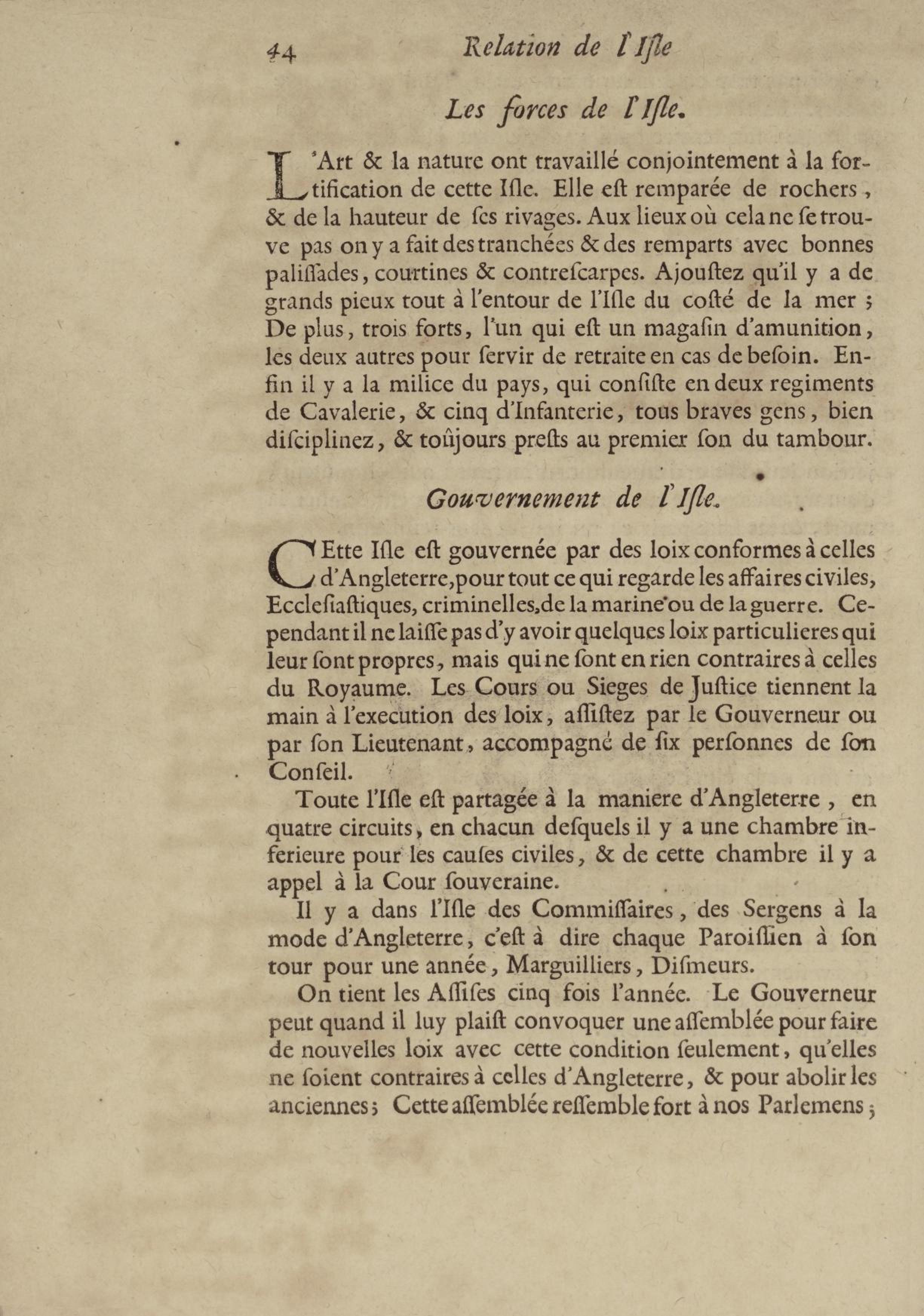 44 Relation de l'Isle

Les forces de l'Isle.

L'Art & la nature ont travaillé conjointement à la fortification de cette Isle. Elle est remparée de rochers, & de la hauteur de ses rivages. Aux lieux où cela ne se trouve pas on y a fait des tranchées & des remparts avec bonnes palissades, courtines & contrescarpes. Ajoustez qu'il y a de grands pieux tout à l'entour de l'Isle du costé de la mer ; De plus, trois forts, l'un qui est un magasin d'amunition, les deux autres pour servir de retraite en cas de besoin. Enfin il y a la milice du pays, qui consiste en deux regiments de Cavalerie, & cinq d'Infanterie, tous braves gens, bien disciplinez, & toûjours prests au premier son du tambour.

Gouvernement de l'Isle.

CEtte Isle est gouvernée par des loix conformes à celles d'Angleterre, pour tout ce qui regarde les affaires civiles, Ecclesiastiques, criminelles, de la marine ou de la guerre. Cependant il ne laisse pas d'y avoir quelques loix particulieres qui leur sont propres, mais qui ne sont en rien contraires à celles du Royaume. Les Cours ou Sieges de Justice tiennent la main à l'execution des loix, assistez par le Gouverneur ou par son Lieutenant, accompagné de six personnes de son Conseil.

Toute l'Isle est partagée à la maniere d'Angleterre, en quatre circuits, en chacun desquels il y a une chambre inferieure pour les causes civiles, & de cette chambre il y a appel à la Cour souveraine.

Il y a dans l'Isle des Commissaires, des Sergens à la mode d'Angleterre, c'est à dire chaque Paroissien à son tour pour une année, Marguilliers, Dismeurs.

On tient les Assises cinq fois l'année. Le Gouverneur peut quand il luy plaist convoquer une assemblée pour faire de nouvelles loix avec cette condition seulement, qu'elles ne soient contraires à celles d'Angleterre, & pour abolir les anciennes ; Cette assemblée ressemble fort à nos Parlemens ;